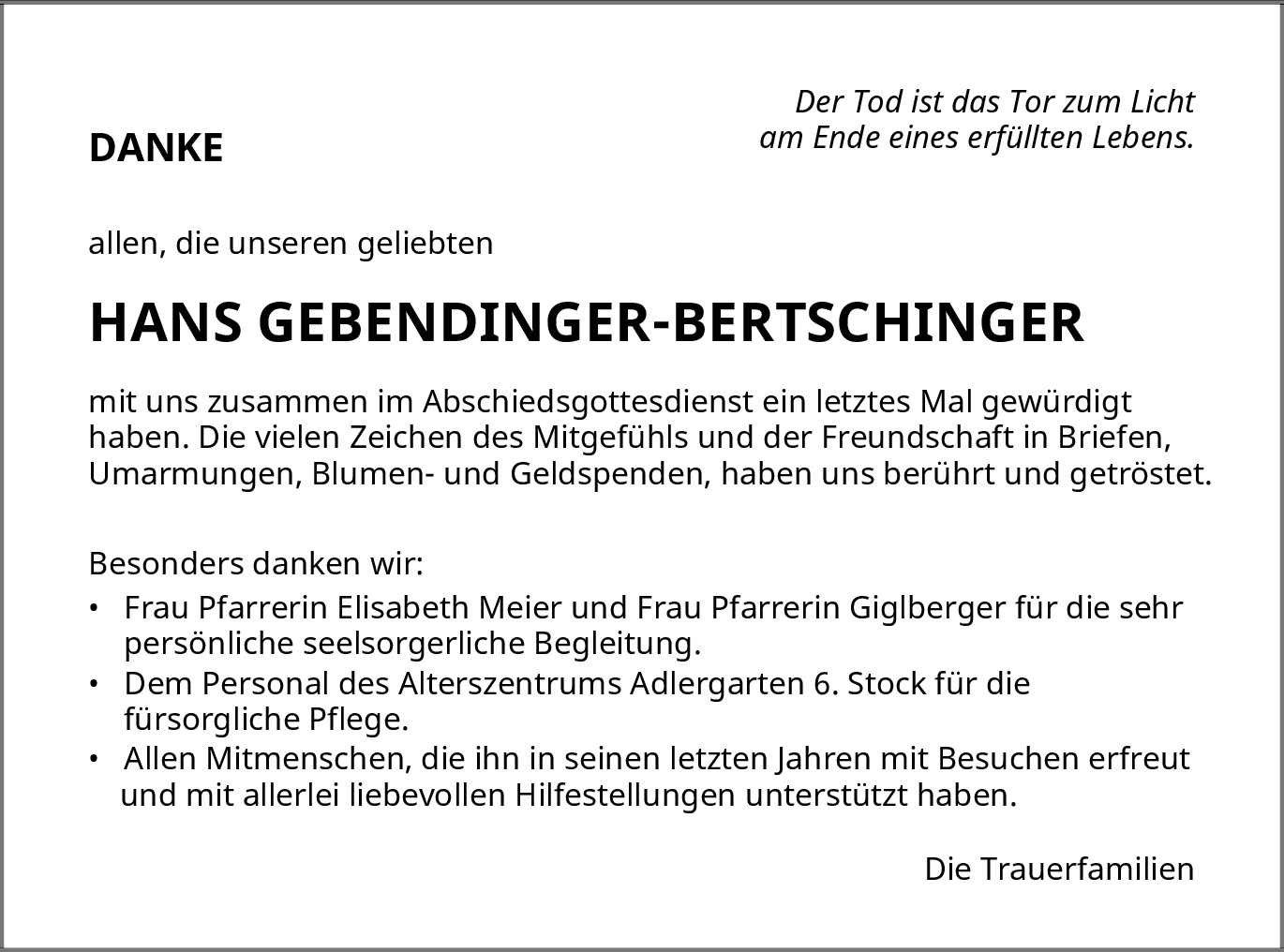 Der Tod ist das Tor zum Licht
am Ende eines erfüllten Lebens.

DANKE

allen, die unseren geliebten

HANS GEBENDINGER-BERTSCHINGER

mit uns zusammen im Abschiedsgottesdienst ein letztes Mal gewürdigt haben. Die vielen Zeichen des Mitgefühls und der Freundschaft in Briefen, Umarmungen, Blumen- und Geldspenden, haben uns berührt und getröstet.

Besonders danken wir:
• Frau Pfarrerin Elisabeth Meier und Frau Pfarrerin Giglberger für die sehr persönliche seelsorgerliche Begleitung.
• Dem Personal des Alterszentrums Adlergarten 6. Stock für die fürsorgliche Pflege.
• Allen Mitmenschen, die ihn in seinen letzten Jahren mit Besuchen erfreut und mit allerlei liebevollen Hilfestellungen unterstützt haben.

Die Trauerfamilien